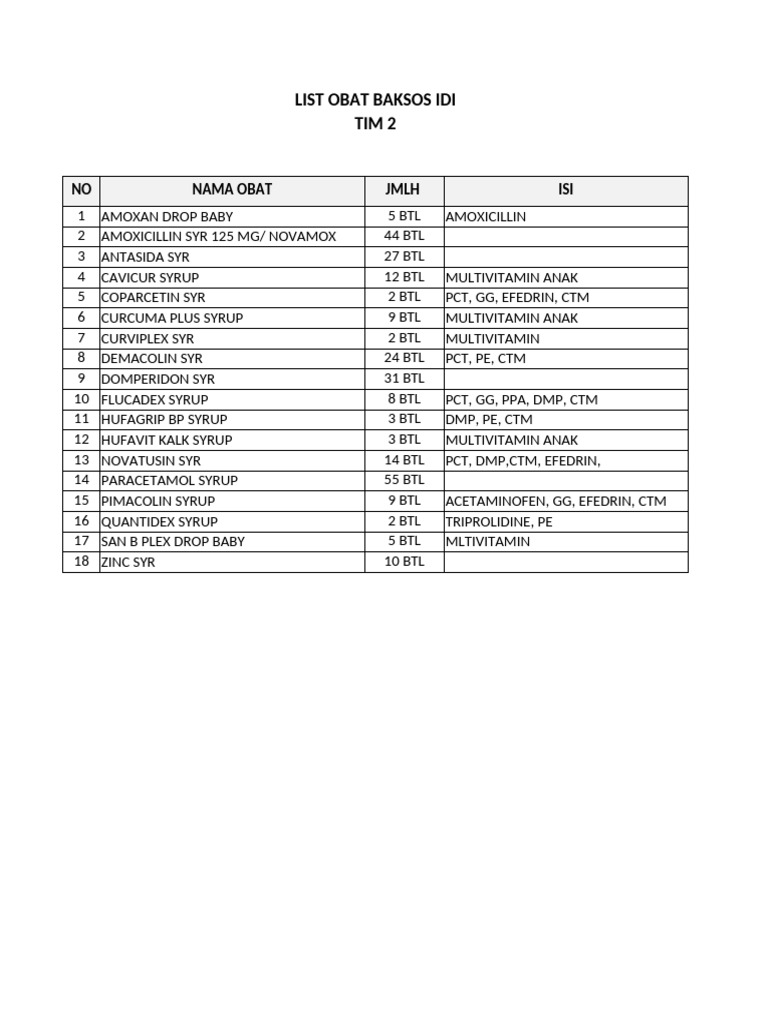 LIST OBAT BAKSOS IDI
TIM 2

| NO | NAMA OBAT | JMLH | ISI |
|---|---|---|---|
| 1 | AMOXAN DROP BABY | 5 BTL | AMOXICILLIN |
| 2 | AMOXICILLIN SYR 125 MG/ NOVAMOX | 44 BTL | |
| 3 | ANTASIDA SYR | 27 BTL | |
| 4 | CAVICUR SYRUP | 12 BTL | MULTIVITAMIN ANAK |
| 5 | COPARCETIN SYR | 2 BTL | PCT, GG, EFEDRIN, CTM |
| 6 | CURCUMA PLUS SYRUP | 9 BTL | MULTIVITAMIN ANAK |
| 7 | CURVIPLEX SYR | 2 BTL | MULTIVITAMIN |
| 8 | DEMACOLIN SYR | 24 BTL | PCT, PE, CTM |
| 9 | DOMPERIDON SYR | 31 BTL | |
| 10 | FLUCADEX SYRUP | 8 BTL | PCT, GG, PPA, DMP, CTM |
| 11 | HUFAGRIP BP SYRUP | 3 BTL | DMP, PE, CTM |
| 12 | HUFAVIT KALK SYRUP | 3 BTL | MULTIVITAMIN ANAK |
| 13 | NOVATUSIN SYR | 14 BTL | PCT, DMP,CTM, EFEDRIN, |
| 14 | PARACETAMOL SYRUP | 55 BTL | |
| 15 | PIMACOLIN SYRUP | 9 BTL | ACETAMINOFEN, GG, EFEDRIN, CTM |
| 16 | QUANTIDEX SYRUP | 2 BTL | TRIPROLIDINE, PE |
| 17 | SAN B PLEX DROP BABY | 5 BTL | MLTIVITAMIN |
| 18 | ZINC SYR | 10 BTL | |